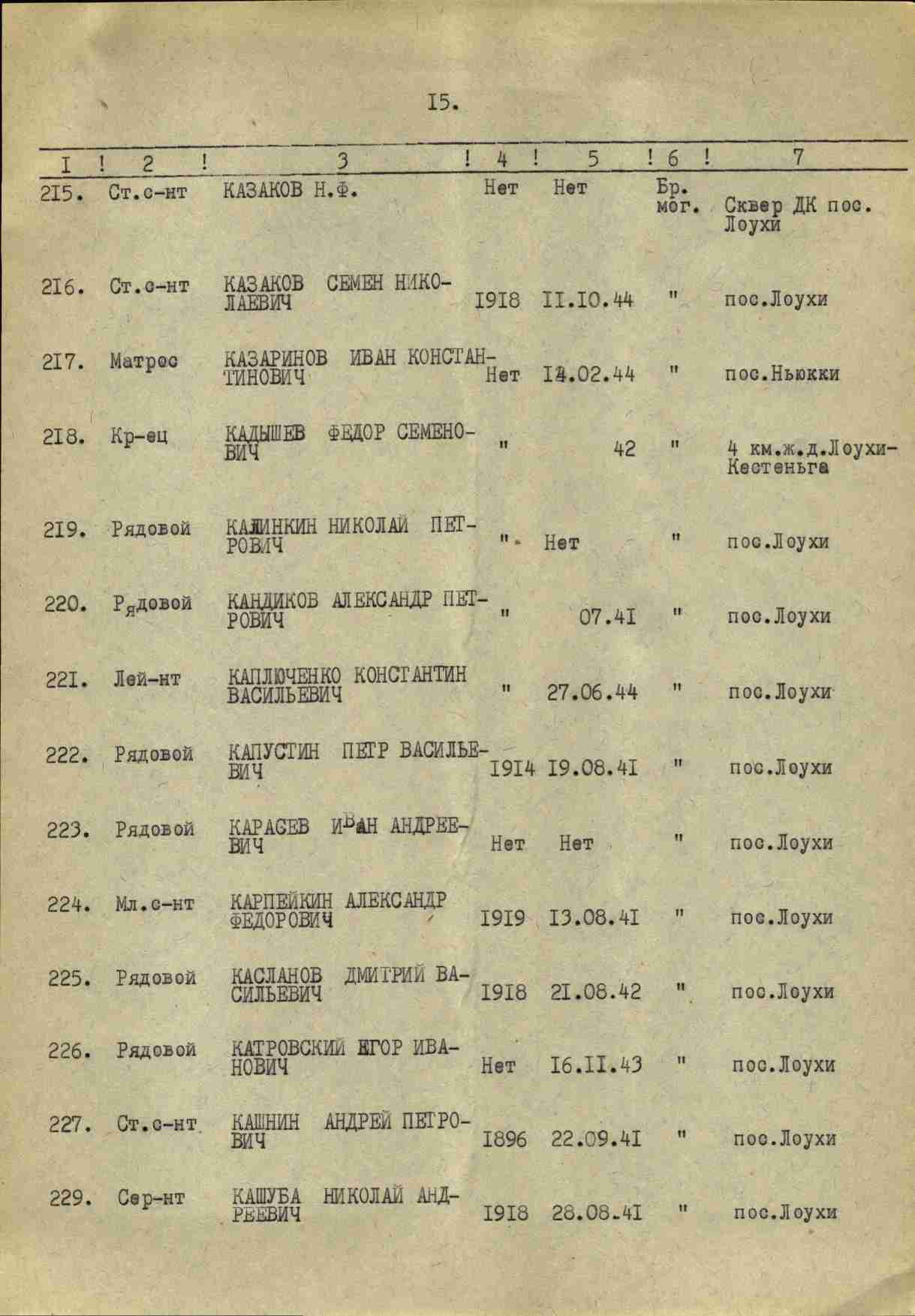 I5.

| I | 2 | 3 | 4 | 5 | 6 | 7 |
|---|---|---|---|---|---|---|
| 2I5. | Ст.с-нт | КАЗАКОВ Н.Ф. | Нет | Нет | Бр. мог. | Сквер ДК пос. Лоухи |
| 2I6. | Ст.с-нт | КАЗАКОВ СЕМЕН НИКОЛАЕВИЧ | I9I8 | II.I0.44 | " | пос.Лоухи |
| 2I7. | Матрос | КАЗАРИНОВ ИВАН КОНСТАНТИНОВИЧ | Нет | I4.02.44 | " | пос.Ньюкки |
| 2I8. | Кр-ец | КАДЫШЕВ ФЕДОР СЕМЕНОВИЧ | " | 42 | " | 4 км.ж.д.Лоухи-Кестеньга |
| 2I9. | Рядовой | КАЛИНКИН НИКОЛАЙ ПЕТРОВИЧ | " | Нет | " | пос.Лоухи |
| 220. | Рядовой | КАНДИКОВ АЛЕКСАНДР ПЕТРОВИЧ | " | 07.4I | " | пос.Лоухи |
| 22I. | Лей-нт | КАПЛЮЧЕНКО КОНСТАНТИН ВАСИЛЬЕВИЧ | " | 27.06.44 | " | пос.Лоухи |
| 222. | Рядовой | КАПУСТИН ПЕТР ВАСИЛЬЕВИЧ | I9I4 | I9.08.4I | " | пос.Лоухи |
| 223. | Рядовой | КАРАСЕВ ИВАН АНДРЕЕВИЧ | Нет | Нет | " | пос.Лоухи |
| 224. | Мл.с-нт | КАРПЕЙКИН АЛЕКСАНДР ФЕДОРОВИЧ | I9I9 | I3.08.4I | " | пос.Лоухи |
| 225. | Рядовой | КАСЛАНОВ ДМИТРИЙ ВАСИЛЬЕВИЧ | I9I8 | 2I.08.42 | " | пос.Лоухи |
| 226. | Рядовой | КАТРОВСКИЙ ЕГОР ИВАНОВИЧ | Нет | I6.II.43 | " | пос.Лоухи |
| 227. | Ст.с-нт | КАШНИН АНДРЕЙ ПЕТРОВИЧ | I896 | 22.09.4I | " | пос.Лоухи |
| 229. | Сер-нт | КАШУБА НИКОЛАЙ АНДРЕЕВИЧ | I9I8 | 28.08.4I | " | пос.Лоухи |